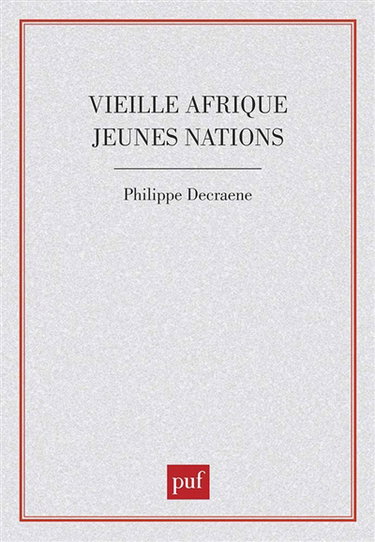 VIEILLE AFRIQUE
JEUNES NATIONS

Philippe Decraene

puf